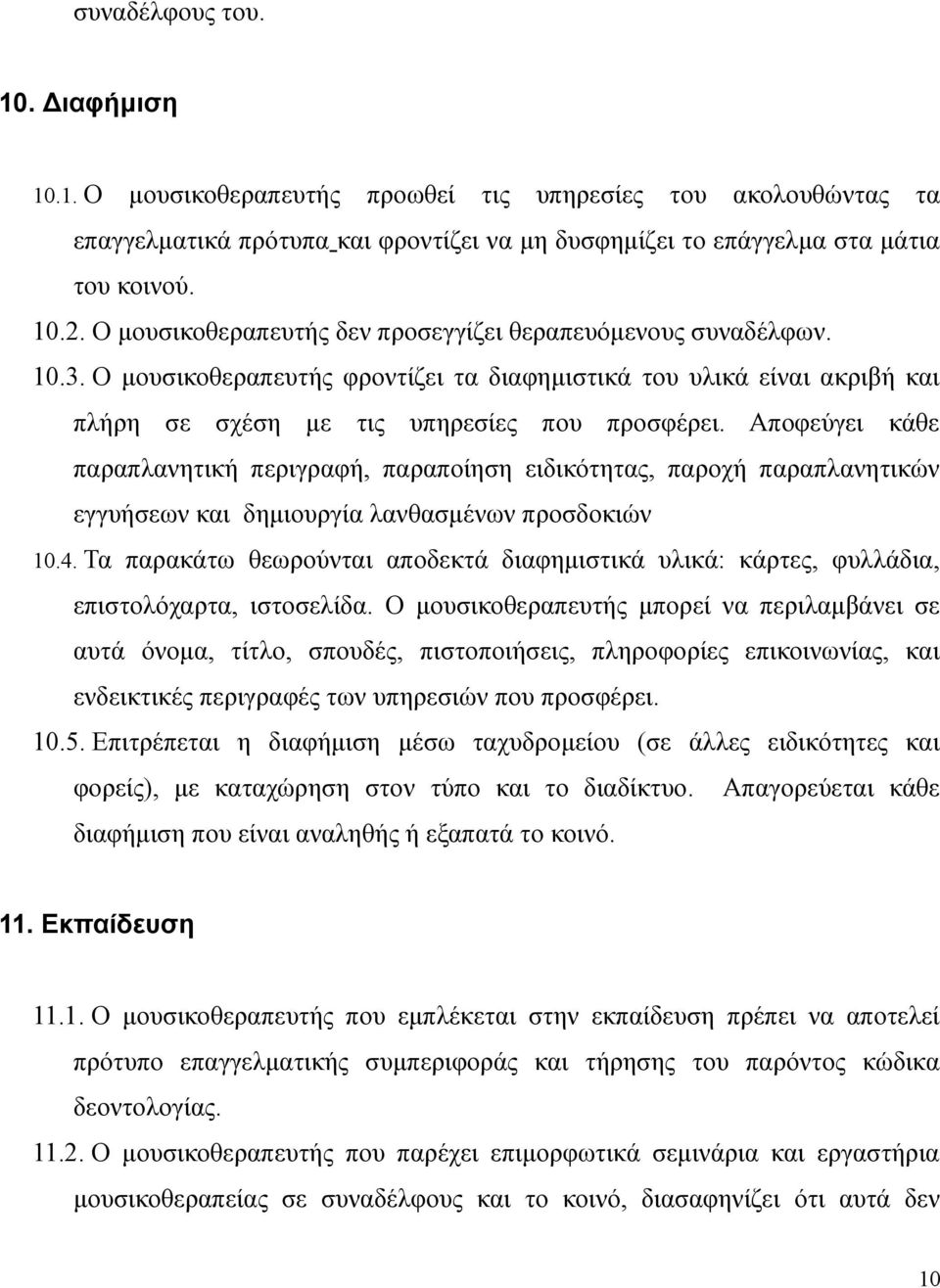 συναδέλφους του.

10. Διαφήμιση

10.1. Ο μουσικοθεραπευτής προωθεί τις υπηρεσίες του ακολουθώντας τα επαγγελματικά πρότυπα και φροντίζει να μη δυσφημίζει το επάγγελμα στα μάτια του κοινού.

10.2. Ο μουσικοθεραπευτής δεν προσεγγίζει θεραπευόμενους συναδέλφων.

10.3. Ο μουσικοθεραπευτής φροντίζει τα διαφημιστικά του υλικά είναι ακριβή και πλήρη σε σχέση με τις υπηρεσίες που προσφέρει. Αποφεύγει κάθε παραπλανητική περιγραφή, παραποίηση ειδικότητας, παροχή παραπλανητικών εγγυήσεων και δημιουργία λανθασμένων προσδοκιών

10.4. Τα παρακάτω θεωρούνται αποδεκτά διαφημιστικά υλικά: κάρτες, φυλλάδια, επιστολόχαρτα, ιστοσελίδα. Ο μουσικοθεραπευτής μπορεί να περιλαμβάνει σε αυτά όνομα, τίτλο, σπουδές, πιστοποιήσεις, πληροφορίες επικοινωνίας, και ενδεικτικές περιγραφές των υπηρεσιών που προσφέρει.

10.5. Επιτρέπεται η διαφήμιση μέσω ταχυδρομείου (σε άλλες ειδικότητες και φορείς), με καταχώρηση στον τύπο και το διαδίκτυο. Απαγορεύεται κάθε διαφήμιση που είναι αναληθής ή εξαπατά το κοινό.

11. Εκπαίδευση

11.1. Ο μουσικοθεραπευτής που εμπλέκεται στην εκπαίδευση πρέπει να αποτελεί πρότυπο επαγγελματικής συμπεριφοράς και τήρησης του παρόντος κώδικα δεοντολογίας.

11.2. Ο μουσικοθεραπευτής που παρέχει επιμορφωτικά σεμινάρια και εργαστήρια μουσικοθεραπείας σε συναδέλφους και το κοινό, διασαφηνίζει ότι αυτά δεν

10